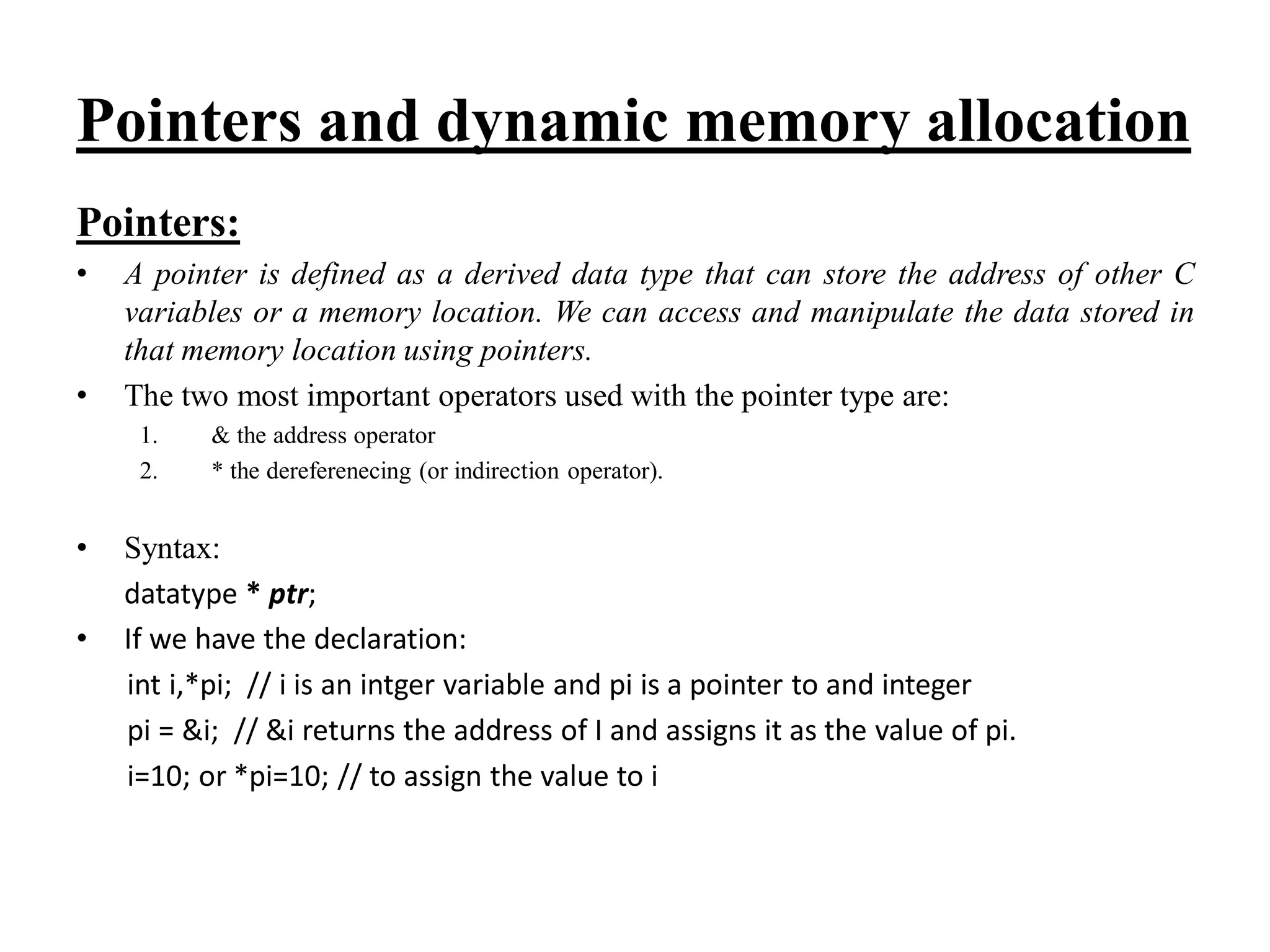 Pointers and dynamic memory allocation

Pointers:

• A pointer is defined as a derived data type that can store the address of other C variables or a memory location. We can access and manipulate the data stored in that memory location using pointers.

• The two most important operators used with the pointer type are:
1. & the address operator
2. * the dereferenecing (or indirection operator).

• Syntax:
datatype * ptr;

• If we have the declaration:
int i,*pi; // i is an intger variable and pi is a pointer to and integer
pi = &i; // &i returns the address of I and assigns it as the value of pi.
i=10; or *pi=10; // to assign the value to i